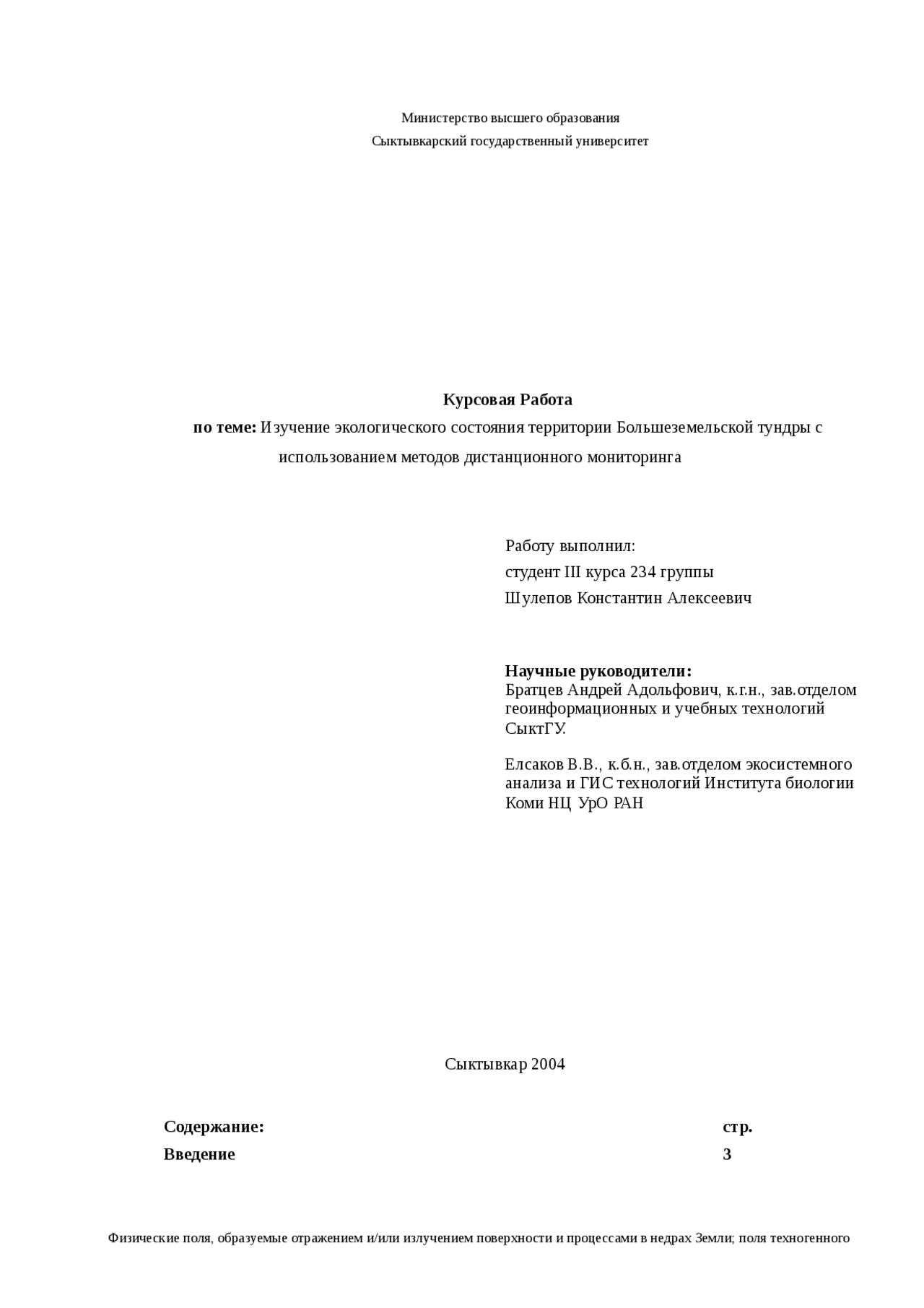 Министерство высшего образования
Сыктывкарский государственный университет

Курсовая Работа
по теме: Изучение экологического состояния территории Большеземельской тундры с использованием методов дистанционного мониторинга

Работу выполнил:
студент III курса 234 группы
Шулепов Константин Алексеевич

Научные руководители:
Братцев Андрей Адольфович, к.г.н., зав.отделом геоинформационных и учебных технологий СыктГУ.

Елсаков В.В., к.б.н., зав.отделом экосистемного анализа и ГИС технологий Института биологии Коми НЦ УрО РАН

Сыктывкар 2004

| Содержание: | стр. |
|---|---|
| Введение | 3 |

Физические поля, образуемые отражением и/или излучением поверхности и процессами в недрах Земли; поля техногенного